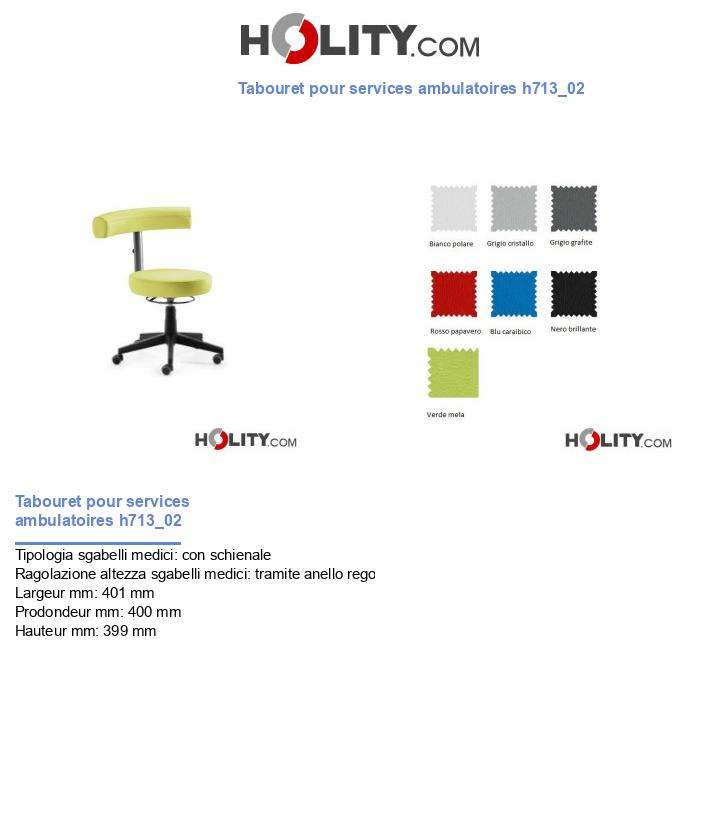 HOLITY.COM

Tabouret pour services ambulatoires h713_02

Bianco polare
Grigio cristallo
Grigio grafite
Rosso papavero
Blu caraibico
Nero brillante
Verde mela

HOLITY.COM

HOLITY.COM

Tabouret pour services ambulatoires h713_02

Tipologia sgabelli medici: con schienale
Ragolazione altezza sgabelli medici: tramite anello rego
Largeur mm: 401 mm
Prodondeur mm: 400 mm
Hauteur mm: 399 mm